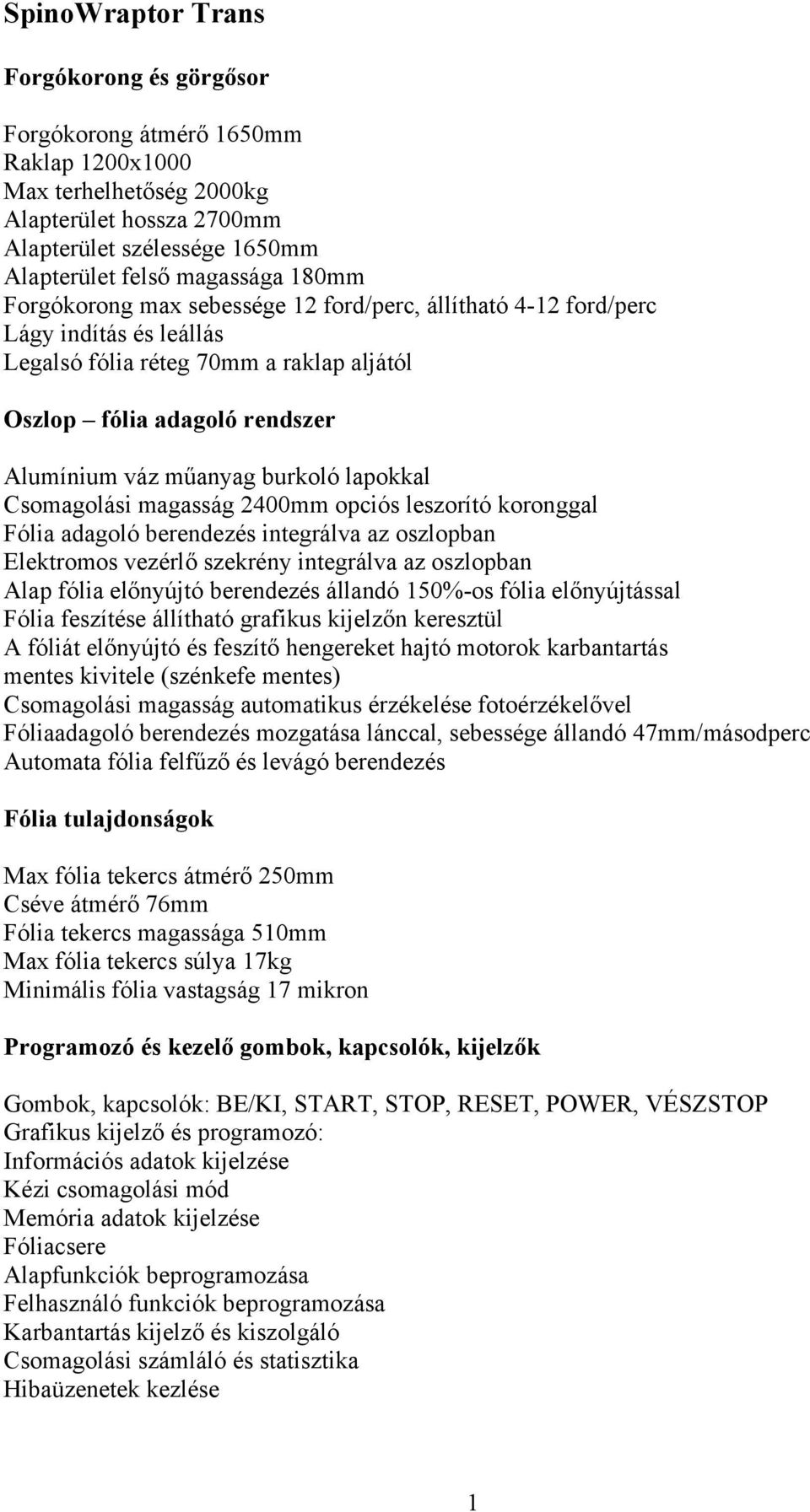 SpinoWraptor Trans

Forgókorong és görgősor

Forgókorong átmérő 1650mm
Raklap 1200x1000
Max terhelhetőség 2000kg
Alapterület hossza 2700mm
Alapterület szélessége 1650mm
Alapterület felső magassága 180mm
Forgókorong max sebessége 12 ford/perc, állítható 4-12 ford/perc
Lágy indítás és leállás
Legalsó fólia réteg 70mm a raklap aljától

Oszlop – fólia adagoló rendszer

Alumínium váz műanyag burkoló lapokkal
Csomagolási magasság 2400mm opciós leszorító koronggal
Fólia adagoló berendezés integrálva az oszlopban
Elektromos vezérlő szekrény integrálva az oszlopban
Alap fólia előnyújtó berendezés állandó 150%-os fólia előnyújtással
Fólia feszítése állítható grafikus kijelzőn keresztül
A fóliát előnyújtó és feszítő hengereket hajtó motorok karbantartás mentes kivitele (szénkefe mentes)
Csomagolási magasság automatikus érzékelése fotoérzékelővel
Fóliaadagoló berendezés mozgatása lánccal, sebessége állandó 47mm/másodperc
Automata fólia felfűző és levágó berendezés

Fólia tulajdonságok

Max fólia tekercs átmérő 250mm
Cséve átmérő 76mm
Fólia tekercs magassága 510mm
Max fólia tekercs súlya 17kg
Minimális fólia vastagság 17 mikron

Programozó és kezelő gombok, kapcsolók, kijelzők

Gombok, kapcsolók: BE/KI, START, STOP, RESET, POWER, VÉSZSTOP
Grafikus kijelző és programozó:
Információs adatok kijelzése
Kézi csomagolási mód
Memória adatok kijelzése
Fóliacsere
Alapfunkciók beprogramozása
Felhasználó funkciók beprogramozása
Karbantartás kijelző és kiszolgáló
Csomagolási számláló és statisztika
Hibaüzenetek kezlése

1